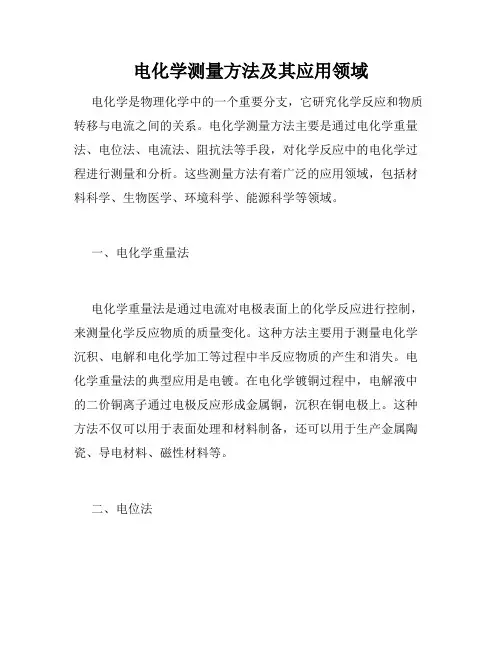 电化学测量方法及其应用领域

电化学是物理化学中的一个重要分支，它研究化学反应和物质转移与电流之间的关系。电化学测量方法主要是通过电化学重量法、电位法、电流法、阻抗法等手段，对化学反应中的电化学过程进行测量和分析。这些测量方法有着广泛的应用领域，包括材料科学、生物医学、环境科学、能源科学等领域。

一、电化学重量法

电化学重量法是通过电流对电极表面上的化学反应进行控制，来测量化学反应物质的质量变化。这种方法主要用于测量电化学沉积、电解和电化学加工等过程中半反应物质的产生和消失。电化学重量法的典型应用是电镀。在电化学镀铜过程中，电解液中的二价铜离子通过电极反应形成金属铜，沉积在铜电极上。这种方法不仅可以用于表面处理和材料制备，还可以用于生产金属陶瓷、导电材料、磁性材料等。

二、电位法